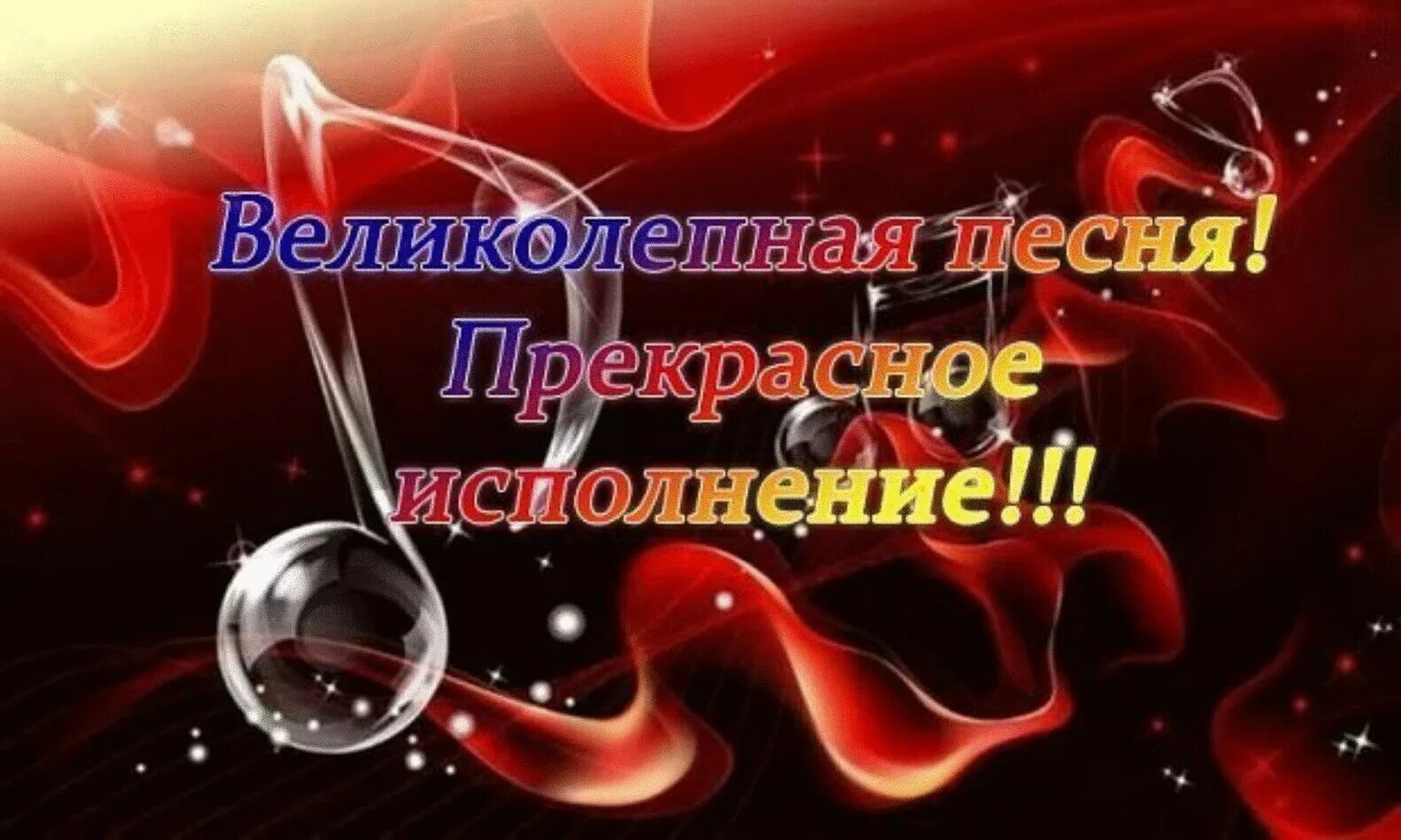 Великолепная песня!
Прекрасное
исполнение!!!